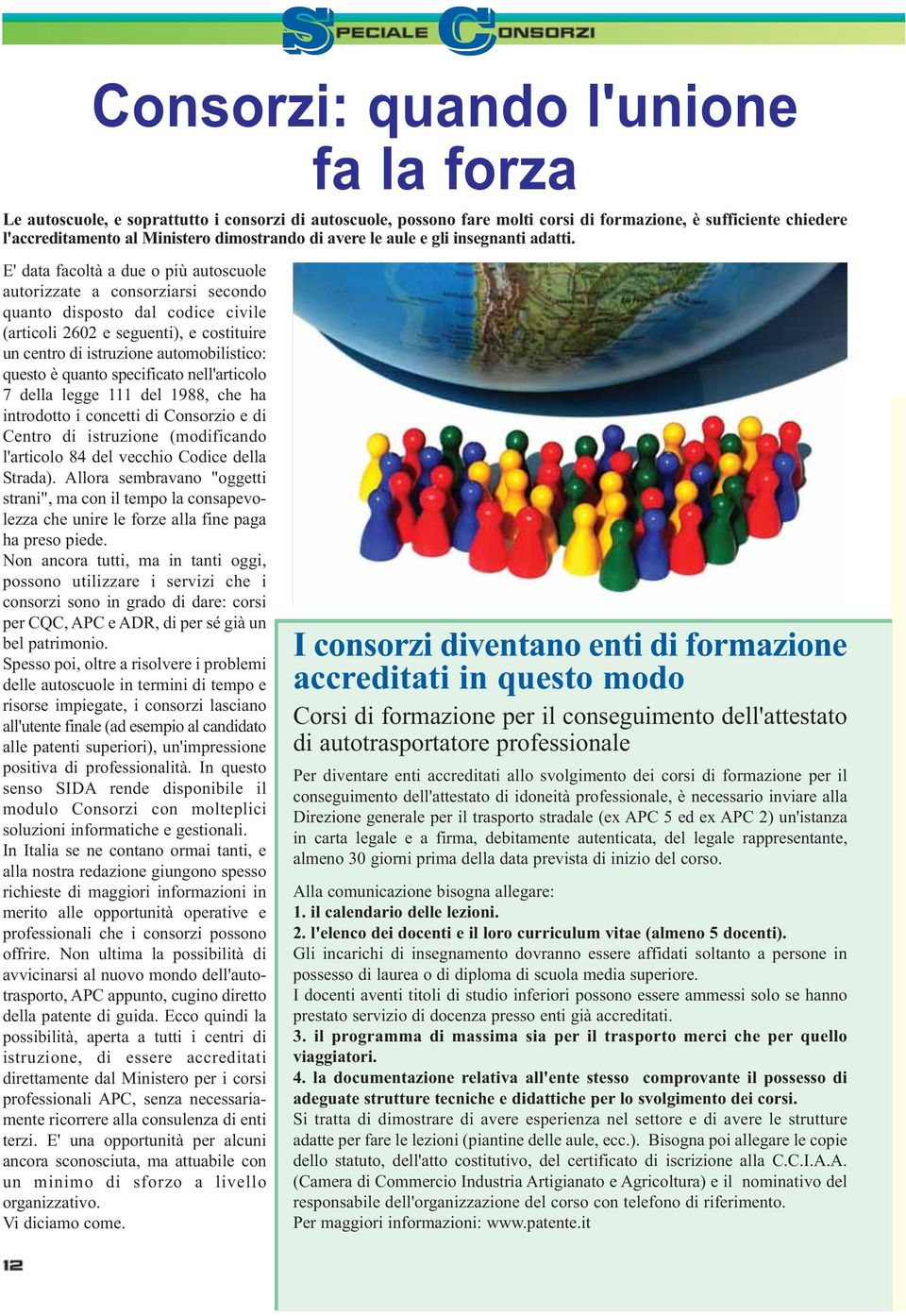 SPECIALE CONSORZI

Consorzi: quando l'unione fa la forza

Le autoscuole, e soprattutto i consorzi di autoscuole, possono fare molti corsi di formazione, è sufficiente chiedere l'accreditamento al Ministero dimostrando di avere le aule e gli insegnanti adatti.

E' data facoltà a due o più autoscuole autorizzate a consorziarsi secondo quanto disposto dal codice civile (articoli 2602 e seguenti), e costituire un centro di istruzione automobilistico: questo è quanto specificato nell'articolo 7 della legge 111 del 1988, che ha introdotto i concetti di Consorzio e di Centro di istruzione (modificando l'articolo 84 del vecchio Codice della Strada). Allora sembravano "oggetti strani", ma con il tempo la consapevolezza che unire le forze alla fine paga ha preso piede.
Non ancora tutti, ma in tanti oggi, possono utilizzare i servizi che i consorzi sono in grado di dare: corsi per CQC, APC e ADR, di per sé già un bel patrimonio.
Spesso poi, oltre a risolvere i problemi delle autoscuole in termini di tempo e risorse impiegate, i consorzi lasciano all'utente finale (ad esempio al candidato alle patenti superiori), un'impressione positiva di professionalità. In questo senso SIDA rende disponibile il modulo Consorzi con molteplici soluzioni informatiche e gestionali.
In Italia se ne contano ormai tanti, e alla nostra redazione giungono spesso richieste di maggiori informazioni in merito alle opportunità operative e professionali che i consorzi possono offrire. Non ultima la possibilità di avvicinarsi al nuovo mondo dell'autotrasporto, APC appunto, cugino diretto della patente di guida. Ecco quindi la possibilità, aperta a tutti i centri di istruzione, di essere accreditati direttamente dal Ministero per i corsi professionali APC, senza necessariamente ricorrere alla consulenza di enti terzi. E' una opportunità per alcuni ancora sconosciuta, ma attuabile con un minimo di sforzo a livello organizzativo.
Vi diciamo come.

I consorzi diventano enti di formazione accreditati in questo modo

Corsi di formazione per il conseguimento dell'attestato di autotrasportatore professionale

Per diventare enti accreditati allo svolgimento dei corsi di formazione per il conseguimento dell'attestato di idoneità professionale, è necessario inviare alla Direzione generale per il trasporto stradale (ex APC 5 ed ex APC 2) un'istanza in carta legale e a firma, debitamente autenticata, del legale rappresentante, almeno 30 giorni prima della data prevista di inizio del corso.

Alla comunicazione bisogna allegare:
1. il calendario delle lezioni.
2. l'elenco dei docenti e il loro curriculum vitae (almeno 5 docenti).
Gli incarichi di insegnamento dovranno essere affidati soltanto a persone in possesso di laurea o di diploma di scuola media superiore.
I docenti aventi titoli di studio inferiori possono essere ammessi solo se hanno prestato servizio di docenza presso enti già accreditati.
3. il programma di massima sia per il trasporto merci che per quello viaggiatori.
4. la documentazione relativa all'ente stesso comprovante il possesso di adeguate strutture tecniche e didattiche per lo svolgimento dei corsi.
Si tratta di dimostrare di avere esperienza nel settore e di avere le strutture adatte per fare le lezioni (piantine delle aule, ecc.). Bisogna poi allegare le copie dello statuto, dell'atto costitutivo, del certificato di iscrizione alla C.C.I.A.A. (Camera di Commercio Industria Artigianato e Agricoltura) e il nominativo del responsabile dell'organizzazione del corso con telefono di riferimento.
Per maggiori informazioni: www.patente.it

12